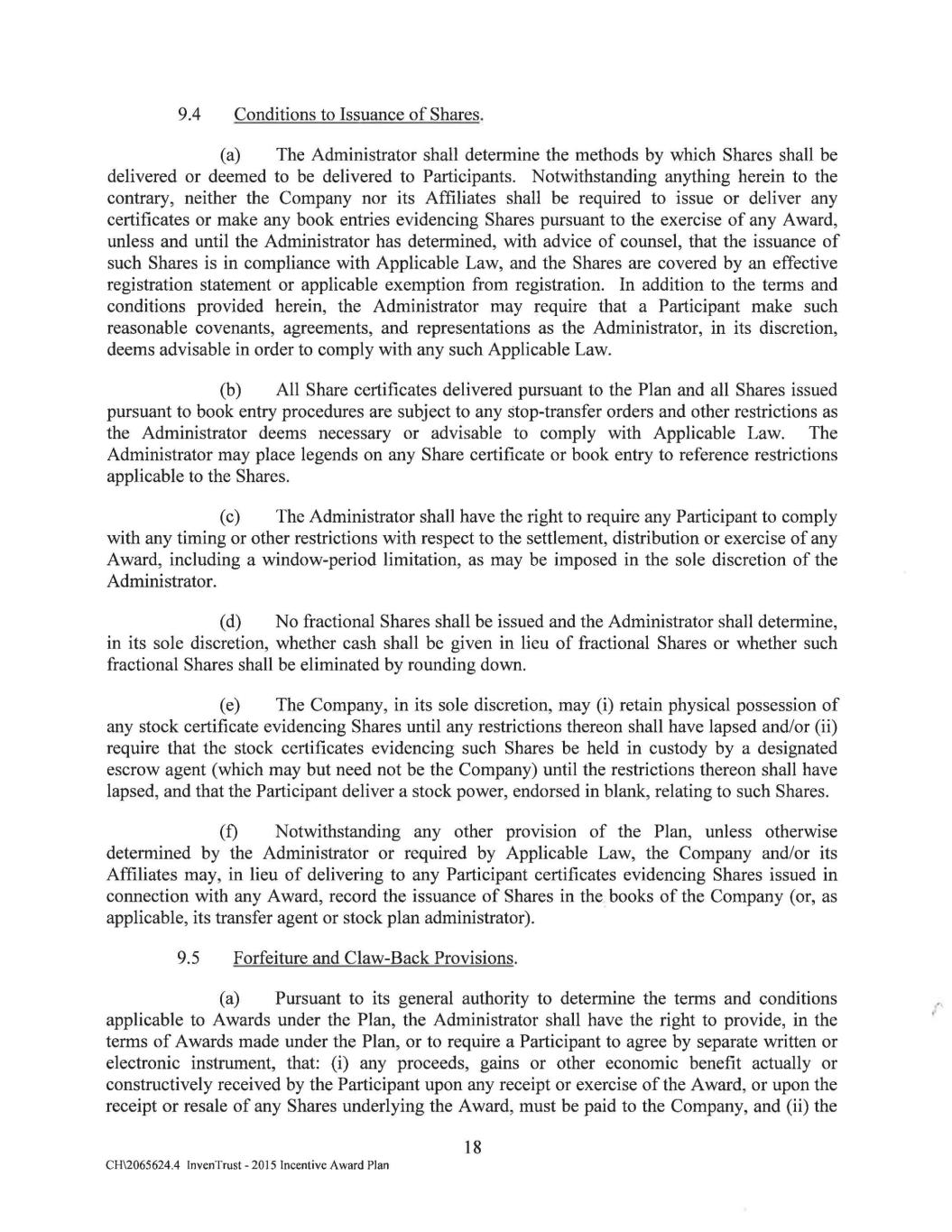 9.4 Conditions to Issuance of Shares.

(a) The Administrator shall determine the methods by which Shares shall be delivered or deemed to be delivered to Participants. Notwithstanding anything herein to the contrary, neither the Company nor its Affiliates shall be required to issue or deliver any certificates or make any book entries evidencing Shares pursuant to the exercise of any Award, unless and until the Administrator has determined, with advice of counsel, that the issuance of such Shares is in compliance with Applicable Law, and the Shares are covered by an effective registration statement or applicable exemption from registration. In addition to the terms and conditions provided herein, the Administrator may require that a Participant make such reasonable covenants, agreements, and representations as the Administrator, in its discretion, deems advisable in order to comply with any such Applicable Law.

(b) All Share certificates delivered pursuant to the Plan and all Shares issued pursuant to book entry procedures are subject to any stop-transfer orders and other restrictions as the Administrator deems necessary or advisable to comply with Applicable Law. The Administrator may place legends on any Share certificate or book entry to reference restrictions applicable to the Shares.

(c) The Administrator shall have the right to require any Participant to comply with any timing or other restrictions with respect to the settlement, distribution or exercise of any Award, including a window-period limitation, as may be imposed in the sole discretion of the Administrator.

(d) No fractional Shares shall be issued and the Administrator shall determine, in its sole discretion, whether cash shall be given in lieu of fractional Shares or whether such fractional Shares shall be eliminated by rounding down.

(e) The Company, in its sole discretion, may (i) retain physical possession of any stock certificate evidencing Shares until any restrictions thereon shall have lapsed and/or (ii) require that the stock certificates evidencing such Shares be held in custody by a designated escrow agent (which may but need not be the Company) until the restrictions thereon shall have lapsed, and that the Participant deliver a stock power, endorsed in blank, relating to such Shares.

(f) Notwithstanding any other provision of the Plan, unless otherwise determined by the Administrator or required by Applicable Law, the Company and/or its Affiliates may, in lieu of delivering to any Participant certificates evidencing Shares issued in connection with any Award, record the issuance of Shares in the books of the Company (or, as applicable, its transfer agent or stock plan administrator).

9.5 Forfeiture and Claw-Back Provisions.

(a) Pursuant to its general authority to determine the terms and conditions applicable to Awards under the Plan, the Administrator shall have the right to provide, in the terms of Awards made under the Plan, or to require a Participant to agree by separate written or electronic instrument, that: (i) any proceeds, gains or other economic benefit actually or constructively received by the Participant upon any receipt or exercise of the Award, or upon the receipt or resale of any Shares underlying the Award, must be paid to the Company, and (ii) the

18

CH\2065624.4 InvenTrust - 2015 Incentive Award Plan